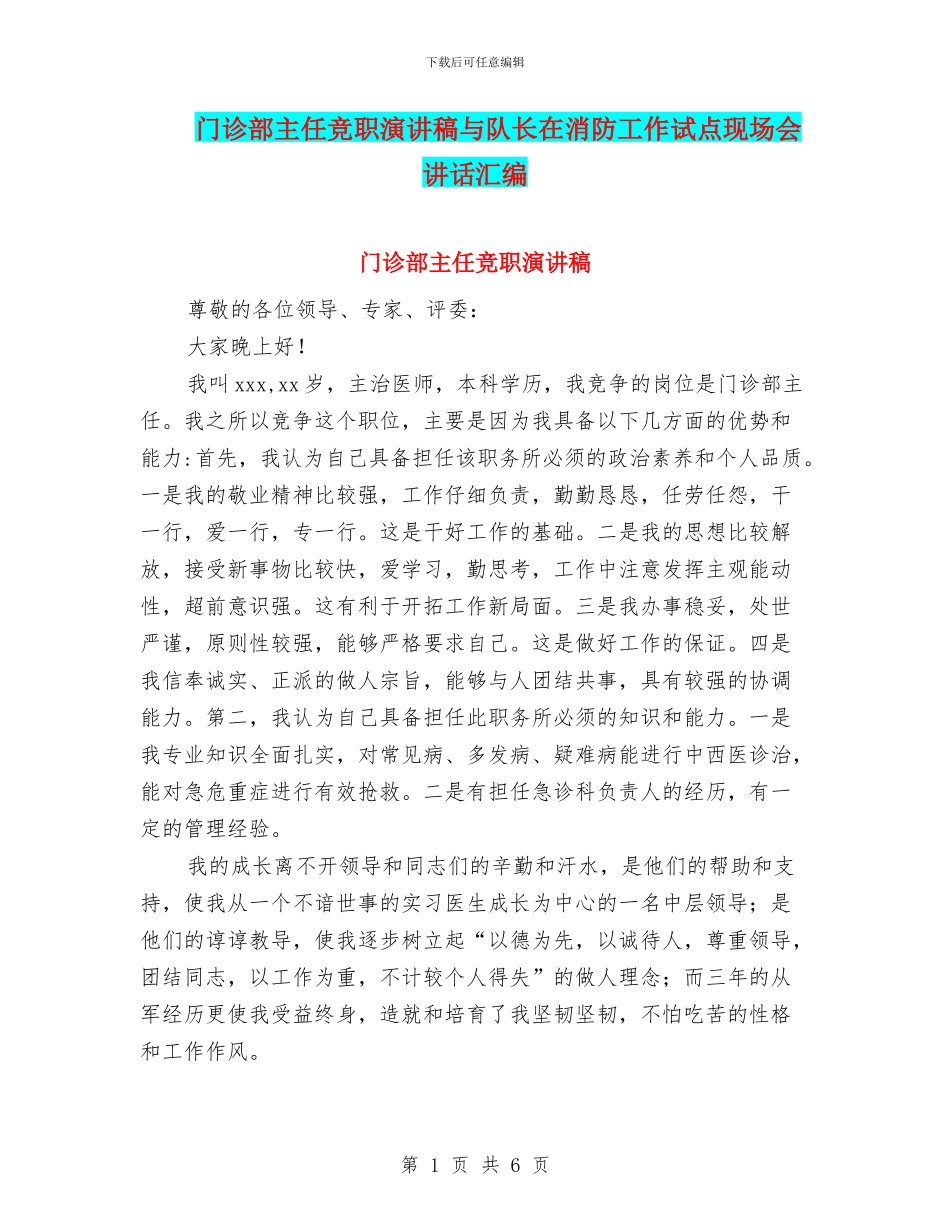 下载后可任意编辑

门诊部主任竞职演讲稿与队长在消防工作试点现场会讲话汇编

门诊部主任竞职演讲稿

尊敬的各位领导、专家、评委：

大家晚上好！

我叫xxx,xx岁，主治医师，本科学历，我竞争的岗位是门诊部主任。我之所以竞争这个职位，主要是因为我具备以下几方面的优势和能力:首先，我认为自己具备担任该职务所必须的政治素养和个人品质。一是我的敬业精神比较强，工作仔细负责，勤勤恳恳，任劳任怨，干一行，爱一行，专一行。这是干好工作的基础。二是我的思想比较解放，接受新事物比较快，爱学习，勤思考，工作中注意发挥主观能动性，超前意识强。这有利于开拓工作新局面。三是我办事稳妥，处世严谨，原则性较强，能够严格要求自己。这是做好工作的保证。四是我信奉诚实、正派的做人宗旨，能够与人团结共事，具有较强的协调能力。第二，我认为自己具备担任此职务所必须的知识和能力。一是我专业知识全面扎实，对常见病、多发病、疑难病能进行中西医诊治，能对急危重症进行有效抢救。二是有担任急诊科负责人的经历，有一定的管理经验。

我的成长离不开领导和同志们的辛勤和汗水，是他们的帮助和支持，使我从一个不谙世事的实习医生成长为中心的一名中层领导；是他们的谆谆教导，使我逐步树立起“以德为先，以诚待人，尊重领导，团结同志，以工作为重，不计较个人得失”的做人理念；而三年的从军经历更使我受益终身，造就和培育了我坚韧坚韧，不怕吃苦的性格和工作作风。

第 1 页 共 6 页